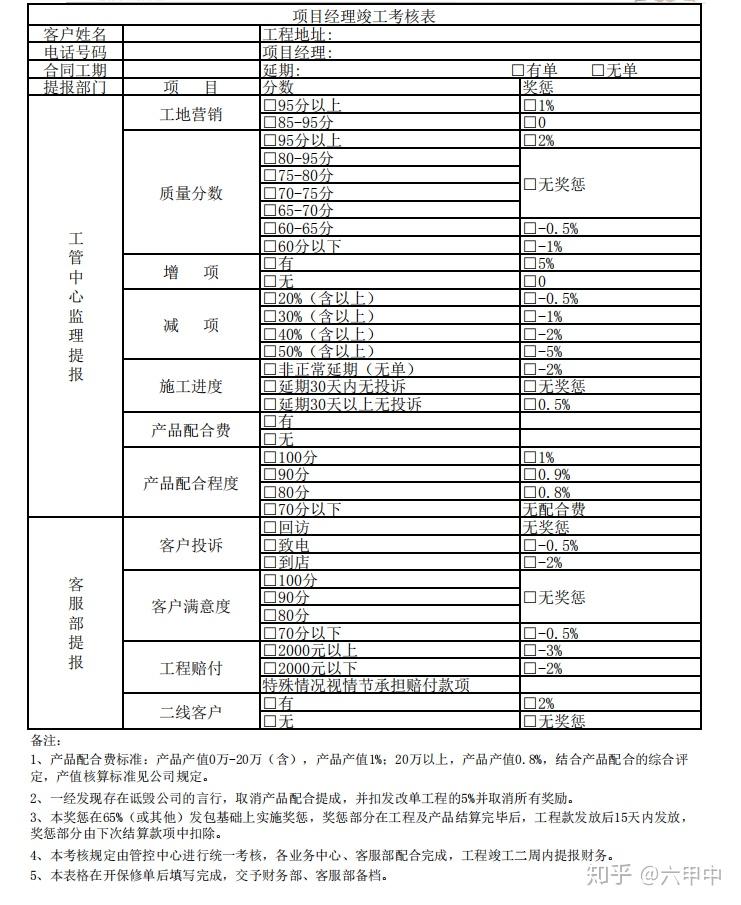 项目经理竣工考核表

| 客户姓名 | | 工程地址： | |
|---|---|---|---|
| 电话号码 | | 项目经理： | |
| 合同工期 | | 延期： | □有单　　□无单 |
| 提报部门 | 项　目 | 分数 | 奖惩 |
| 工管中心监理提报 | 工地营销 | □95分以上 | □1% |
| | | □85-95分 | □0 |
| | 质量分数 | □95分以上 | □2% |
| | | □80-95分 | □无奖惩 |
| | | □75-80分 | |
| | | □70-75分 | |
| | | □65-70分 | |
| | | □60-65分 | □-0.5% |
| | | □60分以下 | □-1% |
| | 增　项 | □有 | □5% |
| | | □无 | □0 |
| | 减　项 | □20%（含以上） | □-0.5% |
| | | □30%（含以上） | □-1% |
| | | □40%（含以上） | □-2% |
| | | □50%（含以上） | □-5% |
| | 施工进度 | □非正常延期（无单） | □-2% |
| | | □延期30天内无投诉 | □无奖惩 |
| | | □延期30天以上无投诉 | □0.5% |
| | 产品配合费 | □有 | |
| | | □无 | |
| | 产品配合程度 | □100分 | □1% |
| | | □90分 | □0.9% |
| | | □80分 | □0.8% |
| | | □70分以下 | 无配合费 |
| 客服部提报 | 客户投诉 | □回访 | 无奖惩 |
| | | □致电 | □-0.5% |
| | | □到店 | □-2% |
| | 客户满意度 | □100分 | □无奖惩 |
| | | □90分 | |
| | | □80分 | |
| | | □70分以下 | □-0.5% |
| | 工程赔付 | □2000元以上 | □-3% |
| | | □2000元以下 | □-2% |
| | | 特殊情况视情节承担赔付款项 | |
| | 二线客户 | □有 | □2% |
| | | □无 | □无奖惩 |

备注：
1、产品配合费标准：产品产值0万-20万（含），产品产值1%；20万以上，产品产值0.8%，结合产品配合的综合评定，产值核算标准见公司规定。
2、一经发现存在诋毁公司的言行，取消产品配合提成，并扣发改单工程的5%并取消所有奖励。
3、本奖惩在65%（或其他）发包基础上实施奖惩，奖惩部分在工程及产品结算完毕后，工程款发放后15天内发放，奖惩部分由下次结算款项中扣除。
4、本考核规定由管控中心进行统一考核，各业务中心、客服部配合完成，工程竣工二周内提报财务。
5、本表格在开保修单后填写完成，交予财务部、客服部备档。

知乎 @六甲中